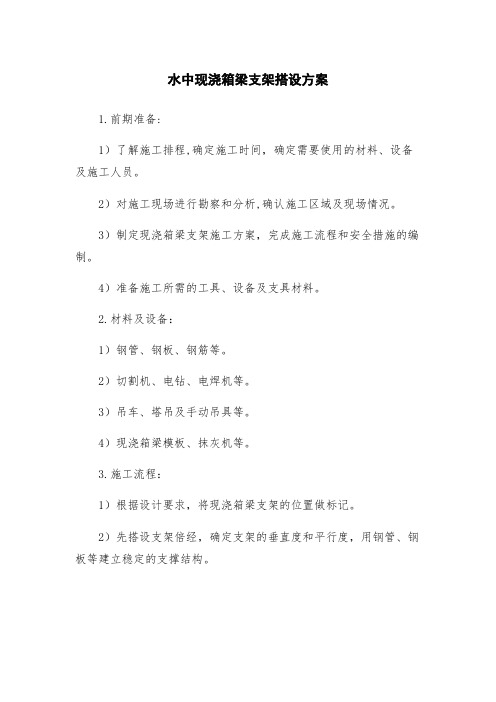 水中现浇箱梁支架搭设方案

1.前期准备：

1）了解施工排程,确定施工时间，确定需要使用的材料、设备及施工人员。

2）对施工现场进行勘察和分析,确认施工区域及现场情况。

3）制定现浇箱梁支架施工方案，完成施工流程和安全措施的编制。

4）准备施工所需的工具、设备及支具材料。

2.材料及设备：

1）钢管、钢板、钢筋等。

2）切割机、电钻、电焊机等。

3）吊车、塔吊及手动吊具等。

4）现浇箱梁模板、抹灰机等。

3.施工流程：

1）根据设计要求，将现浇箱梁支架的位置做标记。

2）先搭设支架倍经，确定支架的垂直度和平行度，用钢管、钢板等建立稳定的支撑结构。